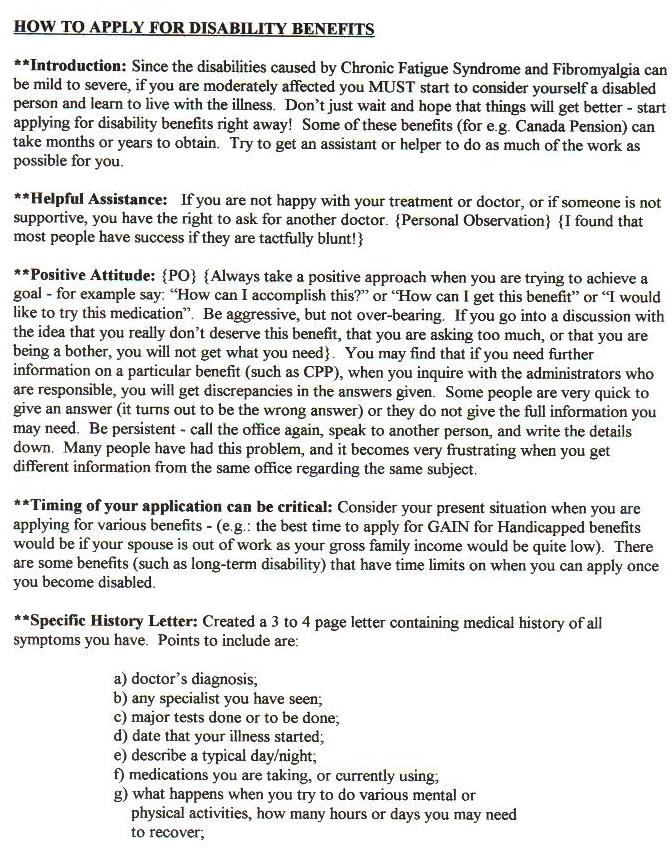 HOW TO APPLY FOR DISABILITY BENEFITS

**Introduction: Since the disabilities caused by Chronic Fatigue Syndrome and Fibromyalgia can be mild to severe, if you are moderately affected you MUST start to consider yourself a disabled person and learn to live with the illness. Don't just wait and hope that things will get better - start applying for disability benefits right away! Some of these benefits (for e.g. Canada Pension) can take months or years to obtain. Try to get an assistant or helper to do as much of the work as possible for you.

**Helpful Assistance: If you are not happy with your treatment or doctor, or if someone is not supportive, you have the right to ask for another doctor. {Personal Observation} {I found that most people have success if they are tactfully blunt!}

**Positive Attitude: {PO} {Always take a positive approach when you are trying to achieve a goal - for example say: "How can I accomplish this?" or "How can I get this benefit" or "I would like to try this medication". Be aggressive, but not over-bearing. If you go into a discussion with the idea that you really don't deserve this benefit, that you are asking too much, or that you are being a bother, you will not get what you need}. You may find that if you need further information on a particular benefit (such as CPP), when you inquire with the administrators who are responsible, you will get discrepancies in the answers given. Some people are very quick to give an answer (it turns out to be the wrong answer) or they do not give the full information you may need. Be persistent - call the office again, speak to another person, and write the details down. Many people have had this problem, and it becomes very frustrating when you get different information from the same office regarding the same subject.

**Timing of your application can be critical: Consider your present situation when you are applying for various benefits - (e.g.: the best time to apply for GAIN for Handicapped benefits would be if your spouse is out of work as your gross family income would be quite low). There are some benefits (such as long-term disability) that have time limits on when you can apply once you become disabled.

**Specific History Letter: Created a 3 to 4 page letter containing medical history of all symptoms you have. Points to include are:

a) doctor's diagnosis;
b) any specialist you have seen;
c) major tests done or to be done;
d) date that your illness started;
e) describe a typical day/night;
f) medications you are taking, or currently using;
g) what happens when you try to do various mental or physical activities, how many hours or days you may need to recover;